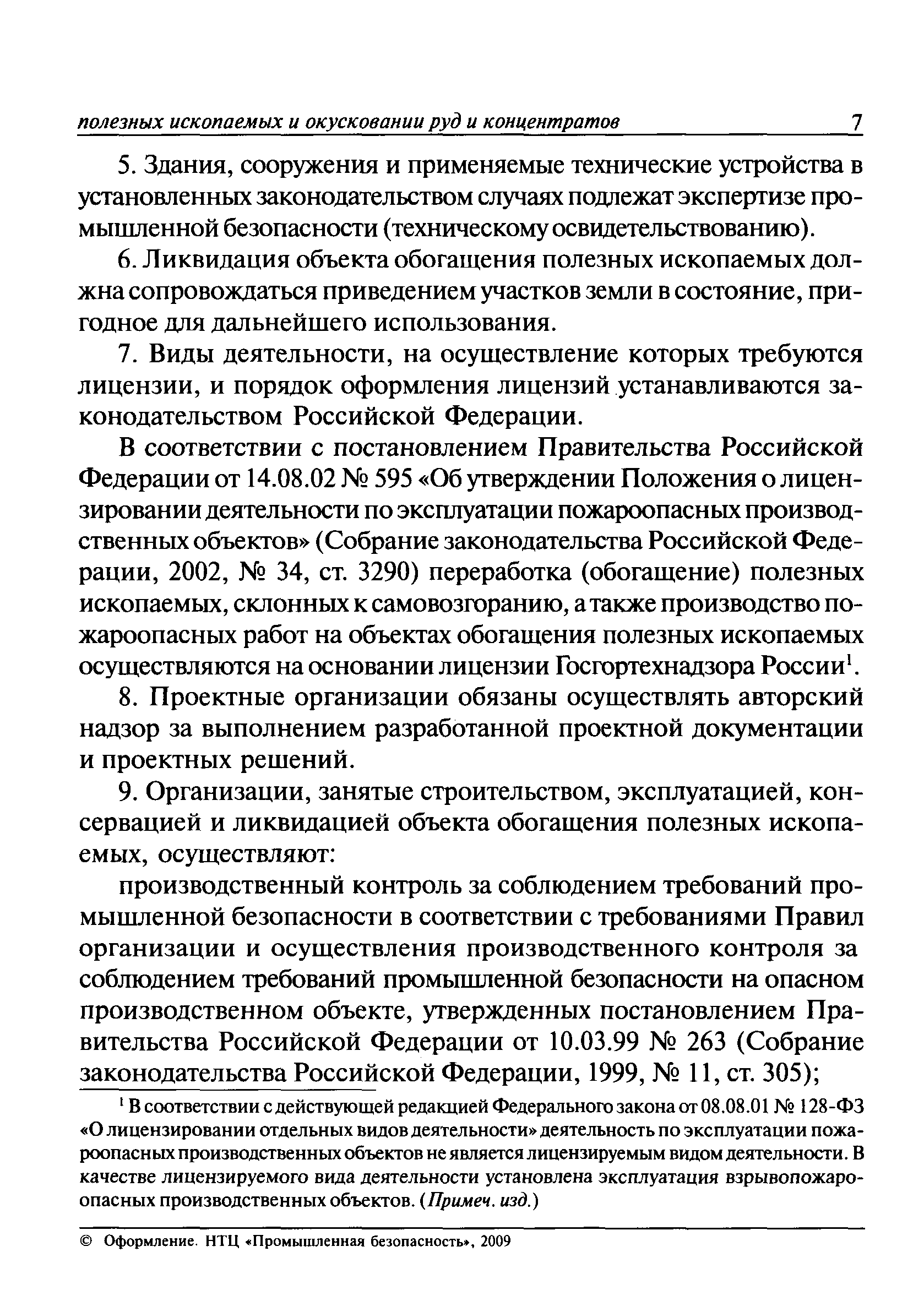 полезных ископаемых и окусковании руд и концентратов 7

5. Здания, сооружения и применяемые технические устройства в установленных законодательством случаях подлежат экспертизе промышленной безопасности (техническому освидетельствованию).

6. Ликвидация объекта обогащения полезных ископаемых должна сопровождаться приведением участков земли в состояние, пригодное для дальнейшего использования.

7. Виды деятельности, на осуществление которых требуются лицензии, и порядок оформления лицензий устанавливаются законодательством Российской Федерации.

В соответствии с постановлением Правительства Российской Федерации от 14.08.02 № 595 «Об утверждении Положения о лицензировании деятельности по эксплуатации пожароопасных производственных объектов» (Собрание законодательства Российской Федерации, 2002, № 34, ст. 3290) переработка (обогащение) полезных ископаемых, склонных к самовозгоранию, а также производство пожароопасных работ на объектах обогащения полезных ископаемых осуществляются на основании лицензии Госгортехнадзора России$^1$.

8. Проектные организации обязаны осуществлять авторский надзор за выполнением разработанной проектной документации и проектных решений.

9. Организации, занятые строительством, эксплуатацией, консервацией и ликвидацией объекта обогащения полезных ископаемых, осуществляют:

производственный контроль за соблюдением требований промышленной безопасности в соответствии с требованиями Правил организации и осуществления производственного контроля за соблюдением требований промышленной безопасности на опасном производственном объекте, утвержденных постановлением Правительства Российской Федерации от 10.03.99 № 263 (Собрание законодательства Российской Федерации, 1999, № 11, ст. 305);

$^1$ В соответствии с действующей редакцией Федерального закона от 08.08.01 № 128-ФЗ «О лицензировании отдельных видов деятельности» деятельность по эксплуатации пожароопасных производственных объектов не является лицензируемым видом деятельности. В качестве лицензируемого вида деятельности установлена эксплуатация взрывопожароопасных производственных объектов. (Примеч. изд.)

© Оформление. НТЦ «Промышленная безопасность», 2009